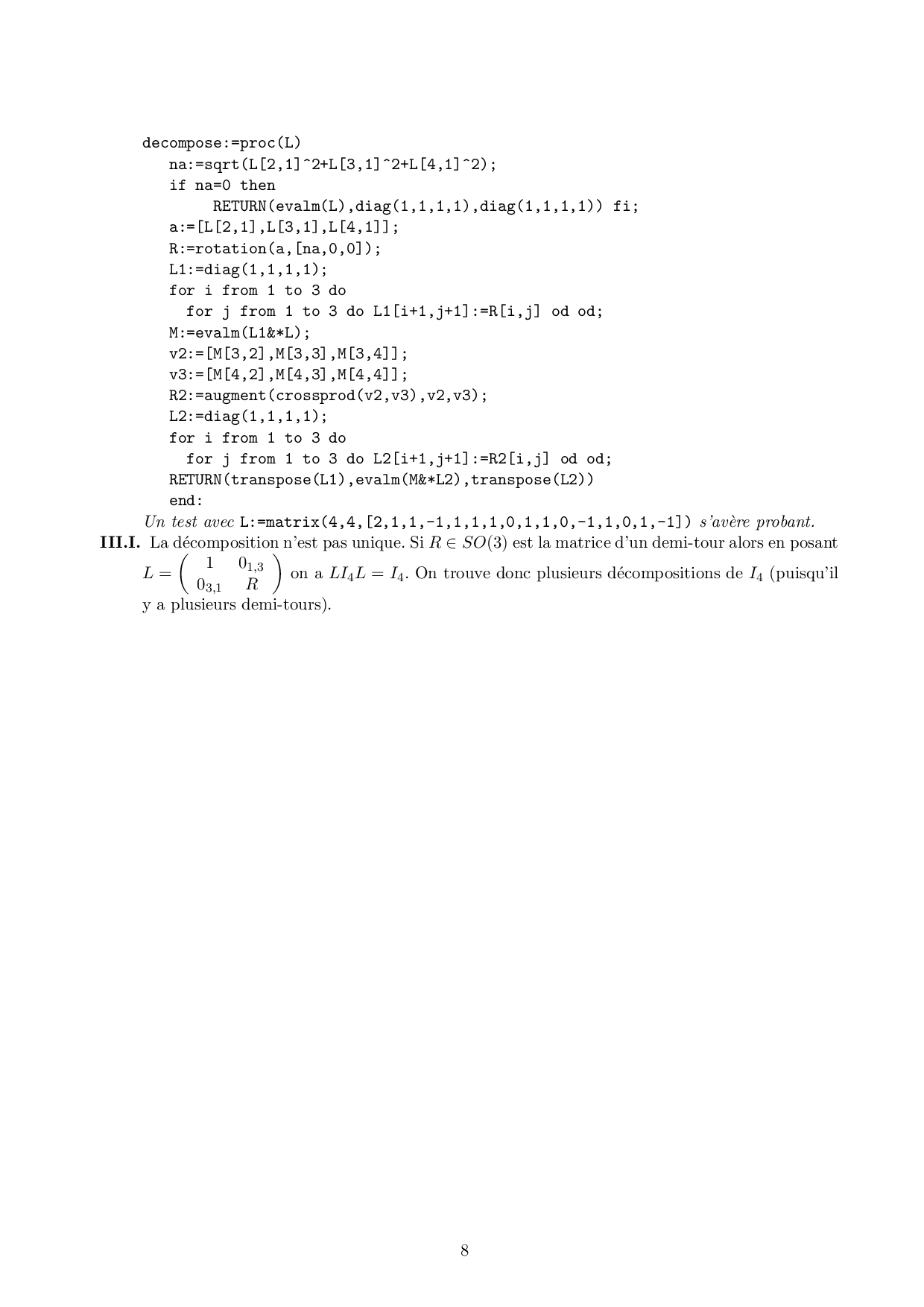 decompose:=proc(L)
   na:=sqrt(L[2,1]^2+L[3,1]^2+L[4,1]^2);
   if na=0 then
        RETURN(evalm(L),diag(1,1,1,1),diag(1,1,1,1)) fi;
   a:=[L[2,1],L[3,1],L[4,1]];
   R:=rotation(a,[na,0,0]);
   L1:=diag(1,1,1,1);
   for i from 1 to 3 do
     for j from 1 to 3 do L1[i+1,j+1]:=R[i,j] od od;
   M:=evalm(L1&*L);
   v2:=[M[3,2],M[3,3],M[3,4]];
   v3:=[M[4,2],M[4,3],M[4,4]];
   R2:=augment(crossprod(v2,v3),v2,v3);
   L2:=diag(1,1,1,1);
   for i from 1 to 3 do
     for j from 1 to 3 do L2[i+1,j+1]:=R2[i,j] od od;
   RETURN(transpose(L1),evalm(M&*L2),transpose(L2))
   end:

Un test avec L:=matrix(4,4,[2,1,1,-1,1,1,1,0,1,1,0,-1,1,0,1,-1]) s'avère probant.

III.I. La décomposition n'est pas unique. Si $R \in SO(3)$ est la matrice d'un demi-tour alors en posant $L = \begin{pmatrix} 1 & 0_{1,3} \\ 0_{3,1} & R \end{pmatrix}$ on a $LI_4L = I_4$. On trouve donc plusieurs décompositions de $I_4$ (puisqu'il y a plusieurs demi-tours).

8